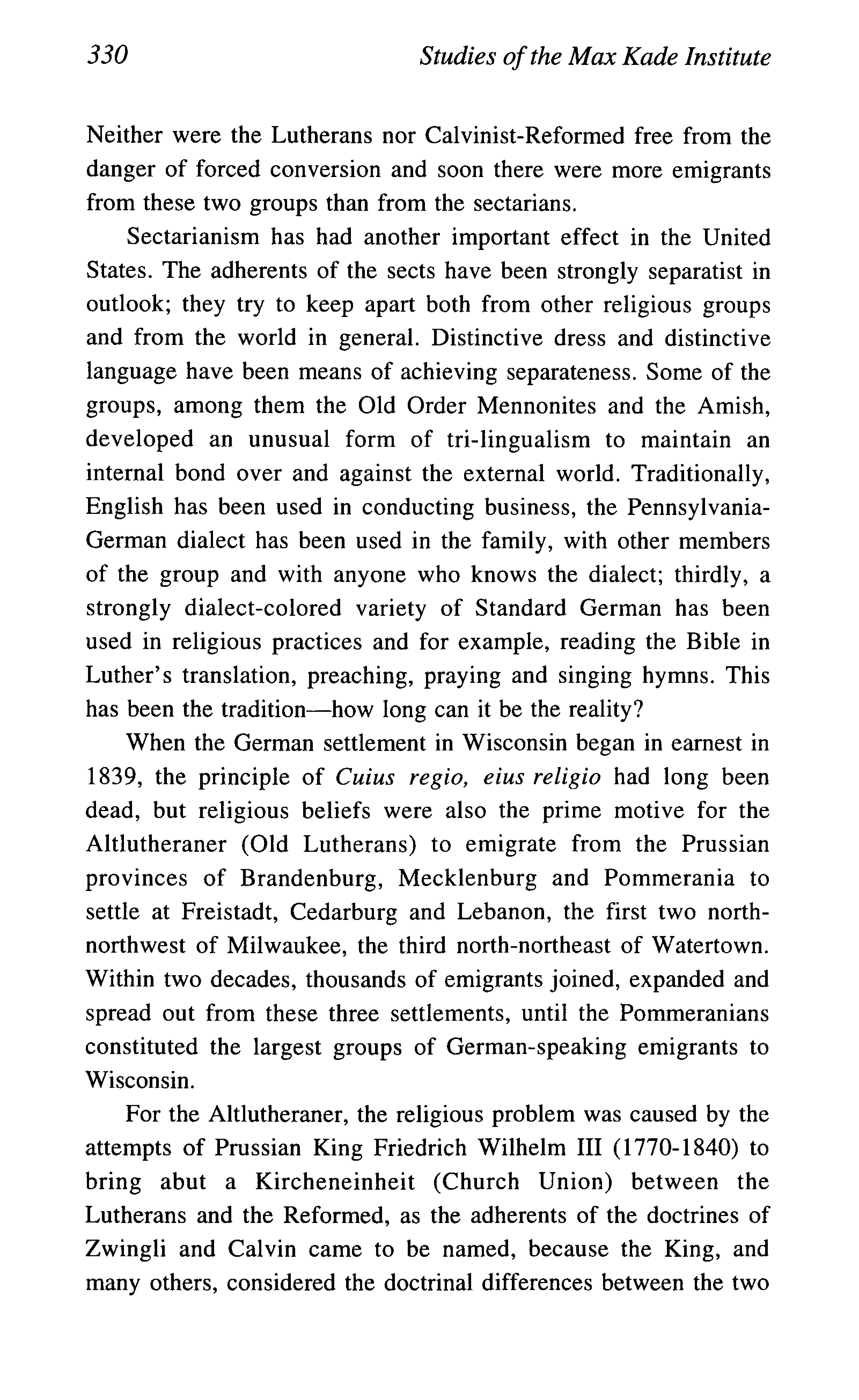 330 Studies of the Max Kade Institute

Neither were the Lutherans nor Calvinist-Reformed free from the danger of forced conversion and soon there were more emigrants from these two groups than from the sectarians.

Sectarianism has had another important effect in the United States. The adherents of the sects have been strongly separatist in outlook; they try to keep apart both from other religious groups and from the world in general. Distinctive dress and distinctive language have been means of achieving separateness. Some of the groups, among them the Old Order Mennonites and the Amish, developed an unusual form of tri-lingualism to maintain an internal bond over and against the external world. Traditionally, English has been used in conducting business, the Pennsylvania-German dialect has been used in the family, with other members of the group and with anyone who knows the dialect; thirdly, a strongly dialect-colored variety of Standard German has been used in religious practices and for example, reading the Bible in Luther's translation, preaching, praying and singing hymns. This has been the tradition—how long can it be the reality?

When the German settlement in Wisconsin began in earnest in 1839, the principle of Cuius regio, eius religio had long been dead, but religious beliefs were also the prime motive for the Altlutheraner (Old Lutherans) to emigrate from the Prussian provinces of Brandenburg, Mecklenburg and Pommerania to settle at Freistadt, Cedarburg and Lebanon, the first two north-northwest of Milwaukee, the third north-northeast of Watertown. Within two decades, thousands of emigrants joined, expanded and spread out from these three settlements, until the Pommeranians constituted the largest groups of German-speaking emigrants to Wisconsin.

For the Altlutheraner, the religious problem was caused by the attempts of Prussian King Friedrich Wilhelm III (1770-1840) to bring abut a Kircheneinheit (Church Union) between the Lutherans and the Reformed, as the adherents of the doctrines of Zwingli and Calvin came to be named, because the King, and many others, considered the doctrinal differences between the two